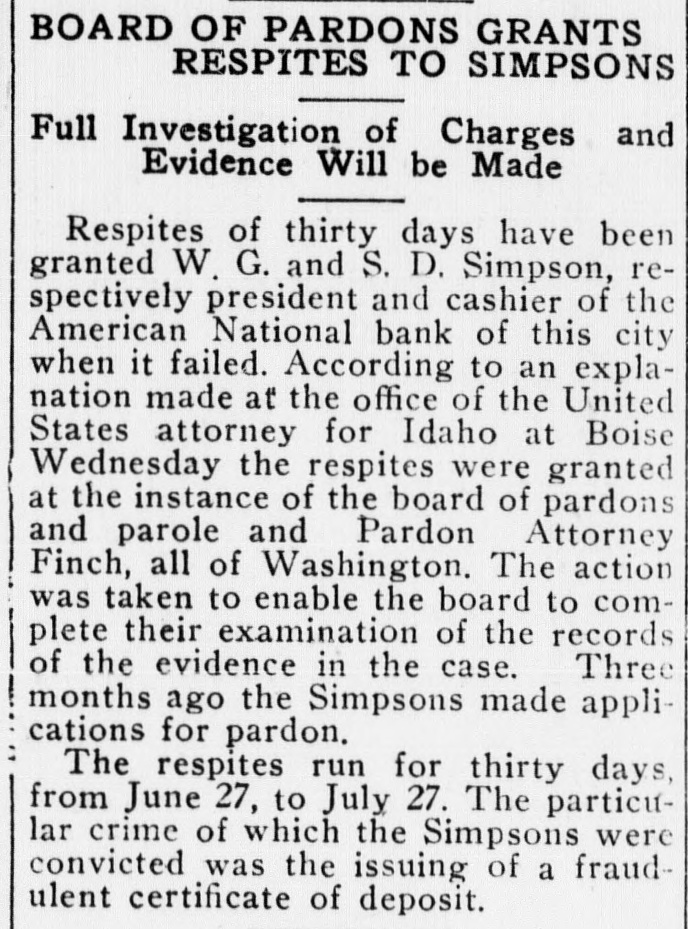 BOARD OF PARDONS GRANTS RESPITES TO SIMPSONS

Full Investigation of Charges and Evidence Will be Made

Respites of thirty days have been granted W. G. and S. D. Simpson, respectively president and cashier of the American National bank of this city when it failed. According to an explanation made at the office of the United States attorney for Idaho at Boise Wednesday the respites were granted at the instance of the board of pardons and parole and Pardon Attorney Finch, all of Washington. The action was taken to enable the board to complete their examination of the records of the evidence in the case. Three months ago the Simpsons made applications for pardon.

The respites run for thirty days, from June 27, to July 27. The particular crime of which the Simpsons were convicted was the issuing of a fraudulent certificate of deposit.